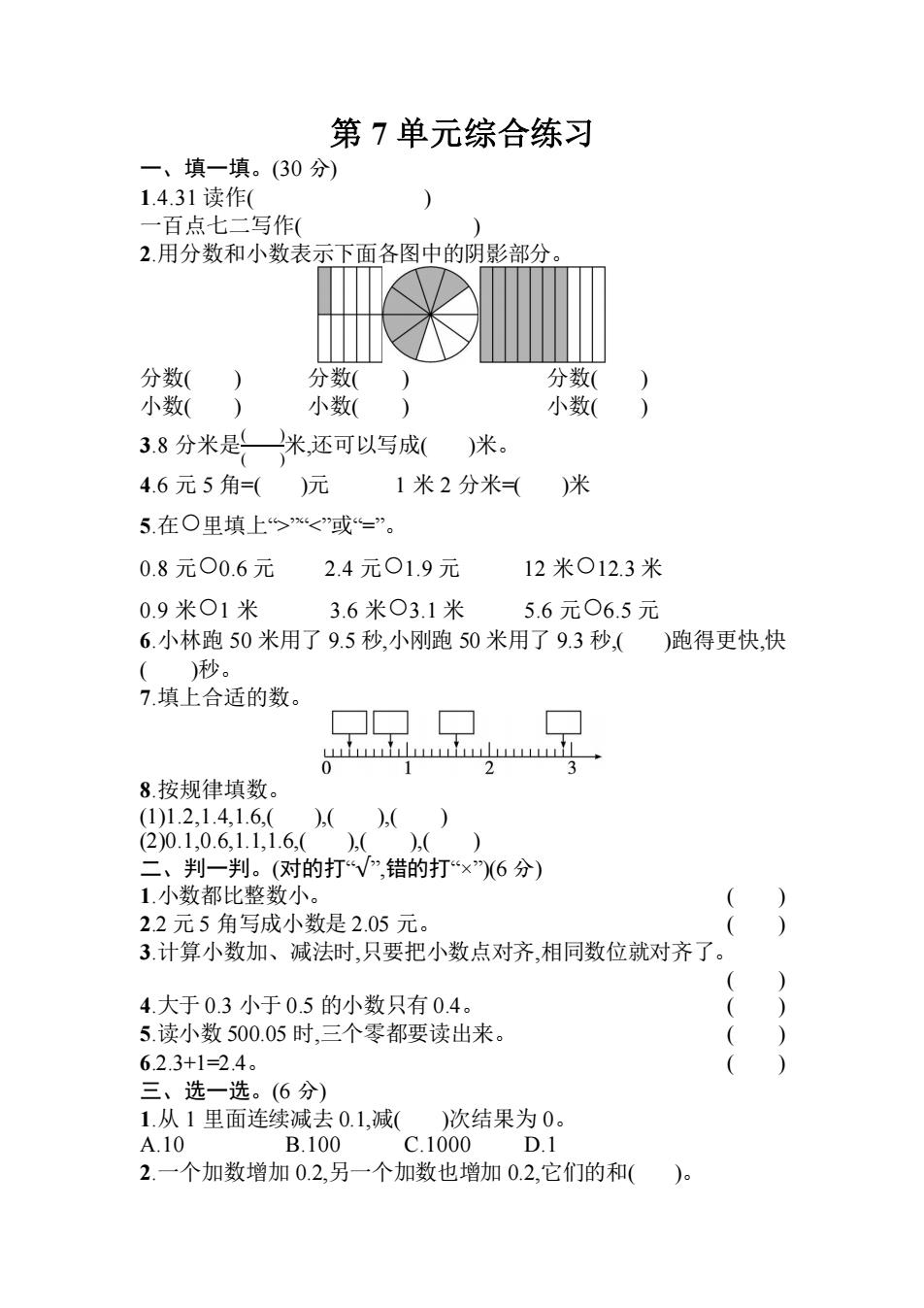 第 7 单元综合练习

一、填一填。(30 分)

1.4.31 读作(                    )

一百点七二写作(                    )

2.用分数和小数表示下面各图中的阴影部分。

分数(     )          分数(     )          分数(     )

小数(     )          小数(     )          小数(     )

3.8 分米是$\frac{(\quad)}{(\quad)}$米,还可以写成(     )米。

4.6 元 5 角=(     )元          1 米 2 分米=(     )米

5.在○里填上“>”“<”或“=”。

0.8 元○0.6 元          2.4 元○1.9 元          12 米○12.3 米

0.9 米○1 米          3.6 米○3.1 米          5.6 元○6.5 元

6.小林跑 50 米用了 9.5 秒,小刚跑 50 米用了 9.3 秒,(     )跑得更快,快(     )秒。

7.填上合适的数。

0 1 2 3

8.按规律填数。

(1)1.2,1.4,1.6,(     ),(     ),(     )

(2)0.1,0.6,1.1,1.6,(     ),(     ),(     )

二、判一判。(对的打“√”,错的打“×”)(6 分)

1.小数都比整数小。 (     )

2.2 元 5 角写成小数是 2.05 元。 (     )

3.计算小数加、减法时,只要把小数点对齐,相同数位就对齐了。 (     )

4.大于 0.3 小于 0.5 的小数只有 0.4。 (     )

5.读小数 500.05 时,三个零都要读出来。 (     )

6.2.3+1=2.4。 (     )

三、选一选。(6 分)

1.从 1 里面连续减去 0.1,减(     )次结果为 0。

A.10          B.100          C.1000          D.1

2.一个加数增加 0.2,另一个加数也增加 0.2,它们的和(     )。